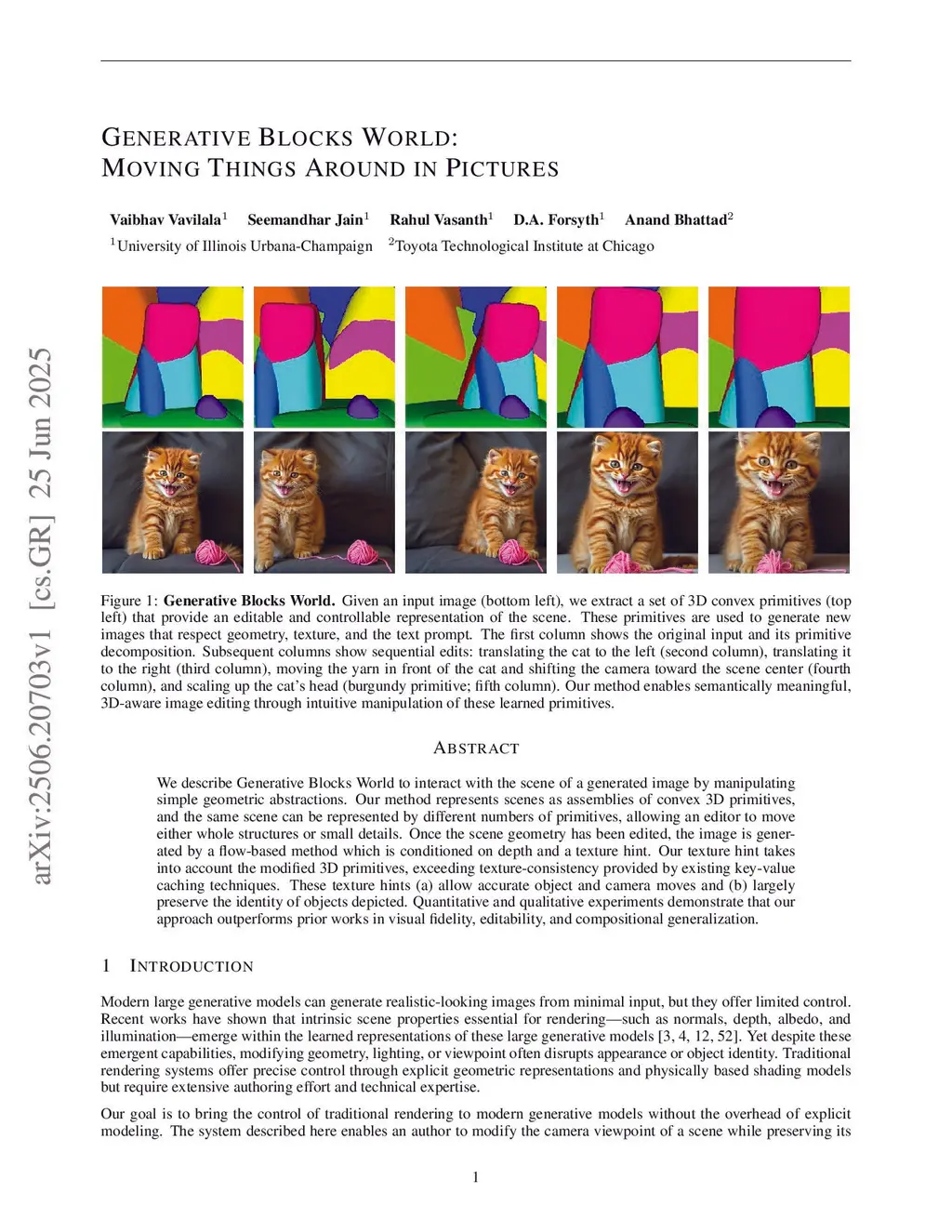 arXiv:2506.20703v1 [cs.GR] 25 Jun 2025

GENERATIVE BLOCKS WORLD:
MOVING THINGS AROUND IN PICTURES

Vaibhav Vavilala$^1$ Seemandhar Jain$^1$ Rahul Vasanth$^1$ D.A. Forsyth$^1$ Anand Bhattad$^2$
$^1$University of Illinois Urbana-Champaign $^2$Toyota Technological Institute at Chicago

Figure 1: **Generative Blocks World.** Given an input image (bottom left), we extract a set of 3D convex primitives (top left) that provide an editable and controllable representation of the scene. These primitives are used to generate new images that respect geometry, texture, and the text prompt. The first column shows the original input and its primitive decomposition. Subsequent columns show sequential edits: translating the cat to the left (second column), translating it to the right (third column), moving the yarn in front of the cat and shifting the camera toward the scene center (fourth column), and scaling up the cat's head (burgundy primitive; fifth column). Our method enables semantically meaningful, 3D-aware image editing through intuitive manipulation of these learned primitives.

ABSTRACT

We describe Generative Blocks World to interact with the scene of a generated image by manipulating simple geometric abstractions. Our method represents scenes as assemblies of convex 3D primitives, and the same scene can be represented by different numbers of primitives, allowing an editor to move either whole structures or small details. Once the scene geometry has been edited, the image is generated by a flow-based method which is conditioned on depth and a texture hint. Our texture hint takes into account the modified 3D primitives, exceeding texture-consistency provided by existing key-value caching techniques. These texture hints (a) allow accurate object and camera moves and (b) largely preserve the identity of objects depicted. Quantitative and qualitative experiments demonstrate that our approach outperforms prior works in visual fidelity, editability, and compositional generalization.

1 INTRODUCTION

Modern large generative models can generate realistic-looking images from minimal input, but they offer limited control. Recent works have shown that intrinsic scene properties essential for rendering—such as normals, depth, albedo, and illumination—emerge within the learned representations of these large generative models [3, 4, 12, 52]. Yet despite these emergent capabilities, modifying geometry, lighting, or viewpoint often disrupts appearance or object identity. Traditional rendering systems offer precise control through explicit geometric representations and physically based shading models but require extensive authoring effort and technical expertise.

Our goal is to bring the control of traditional rendering to modern generative models without the overhead of explicit modeling. The system described here enables an author to modify the camera viewpoint of a scene while preserving its

1